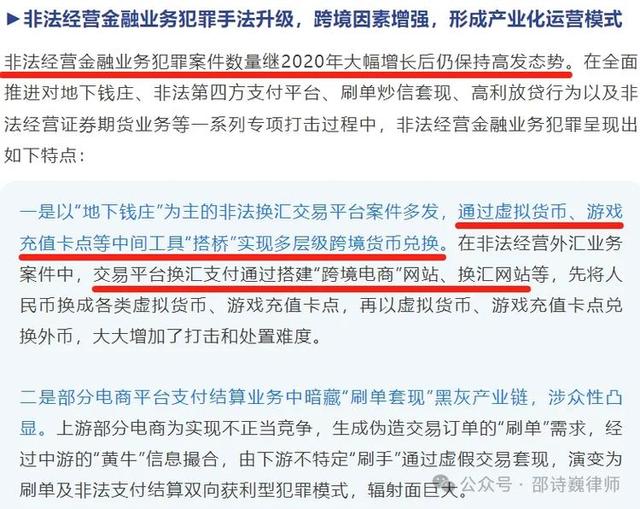 ▶非法经营金融业务犯罪手法升级，跨境因素增强，形成产业化运营模式

非法经营金融业务犯罪案件数量继2020年大幅增长后仍保持高发态势。在全面推进对地下钱庄、非法第四方支付平台、刷单炒信套现、高利放贷行为以及非法经营证券期货业务等一系列专项打击过程中，非法经营金融业务犯罪呈现出如下特点：

一是以“地下钱庄”为主的非法换汇交易平台案件多发，通过虚拟货币、游戏充值卡点等中间工具“搭桥”实现多层级跨境货币兑换。在非法经营外汇业务案件中，交易平台换汇支付通过搭建“跨境电商”网站、换汇网站等，先将人民币换成各类虚拟货币、游戏充值卡点，再以虚拟货币、游戏充值卡点兑换外币，大大增加了打击和处置难度。

二是部分电商平台支付结算业务中暗藏“刷单套现”黑灰产业链，涉众性凸显。上游部分电商为实现不正当竞争，生成伪造交易订单的“刷单”需求，经过中游的“黄牛”信息撮合，由下游不特定“刷手”通过虚假交易套现，演变为刷单及非法支付结算双向获利型犯罪模式，辐射面巨大。

公众号 · 邵诗巍律师